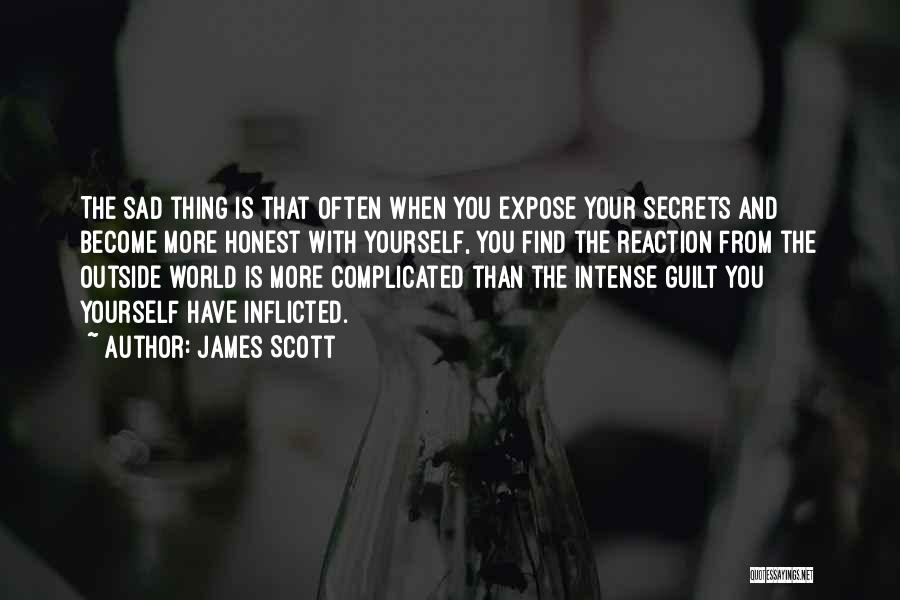 THE SAD THING IS THAT OFTEN WHEN YOU EXPOSE YOUR SECRETS AND BECOME MORE HONEST WITH YOURSELF, YOU FIND THE REACTION FROM THE OUTSIDE WORLD IS MORE COMPLICATED THAN THE INTENSE GUILT YOU YOURSELF HAVE INFLICTED.
~ AUTHOR: JAMES SCOTT

QUOTESSAYINGS.NET